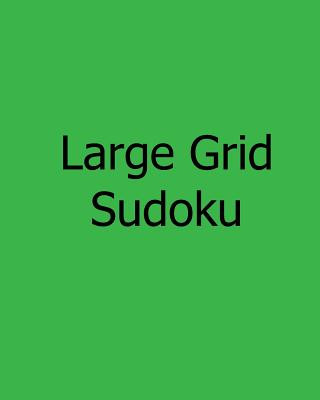 Large Grid
Sudoku